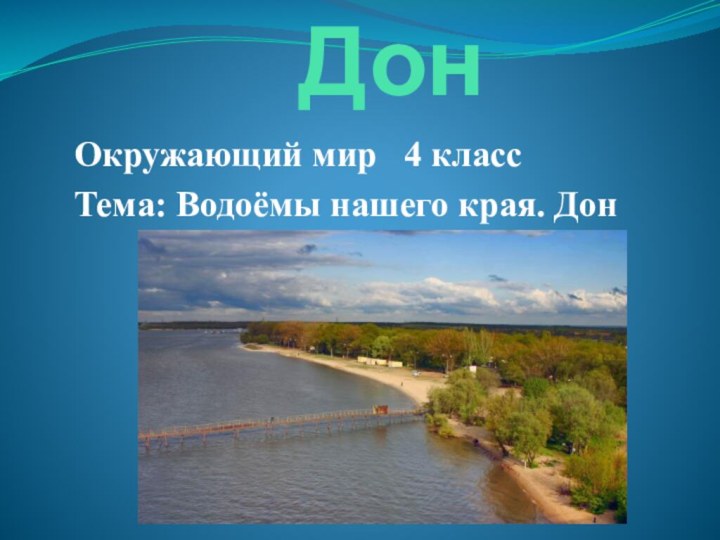 Дон

Окружающий мир 4 класс

Тема: Водоёмы нашего края. Дон